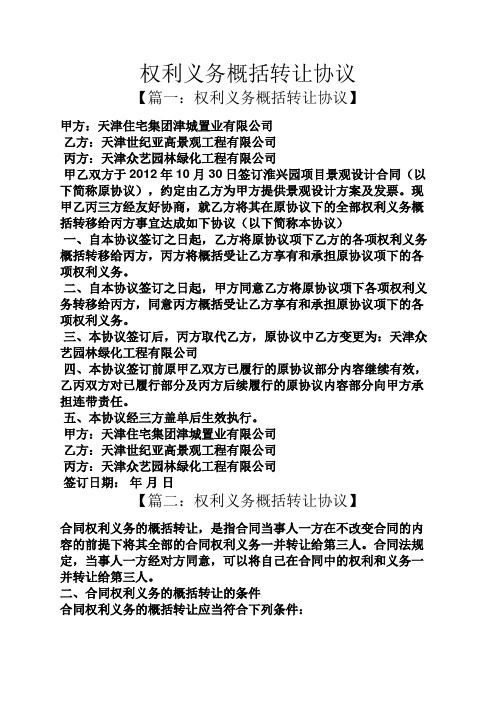 权利义务概括转让协议

【篇一：权利义务概括转让协议】

甲方：天津住宅集团津城置业有限公司

乙方：天津世纪亚高景观工程有限公司

丙方：天津众艺园林绿化工程有限公司

甲乙双方于 2012 年 10 月 30 日签订淮兴园项目景观设计合同（以下简称原协议），约定由乙方为甲方提供景观设计方案及发票。现甲乙丙三方经友好协商，就乙方将其在原协议下的全部权利义务概括转移给丙方事宜达成如下协议（以下简称本协议）

一、自本协议签订之日起，乙方将原协议项下乙方的各项权利义务概括转移给丙方，丙方将概括受让乙方享有和承担原协议项下的各项权利义务。

二、自本协议签订之日起，甲方同意乙方将原协议项下各项权利义务转移给丙方，同意丙方概括受让乙方享有和承担原协议项下的各项权利义务。

三、本协议签订后，丙方取代乙方，原协议中乙方变更为：天津众艺园林绿化工程有限公司

四、本协议签订前原甲乙双方已履行的原协议部分内容继续有效，乙丙双方对已履行部分及丙方后续履行的原协议内容部分向甲方承担连带责任。

五、本协议经三方盖单后生效执行。

甲方：天津住宅集团津城置业有限公司

乙方：天津世纪亚高景观工程有限公司

丙方：天津众艺园林绿化工程有限公司

签订日期： 年 月 日

【篇二：权利义务概括转让协议】

合同权利义务的概括转让，是指合同当事人一方在不改变合同的内容的前提下将其全部的合同权利义务一并转让给第三人。合同法规定，当事人一方经对方同意，可以将自己在合同中的权利和义务一并转让给第三人。

二、合同权利义务的概括转让的条件

合同权利义务的概括转让应当符合下列条件：